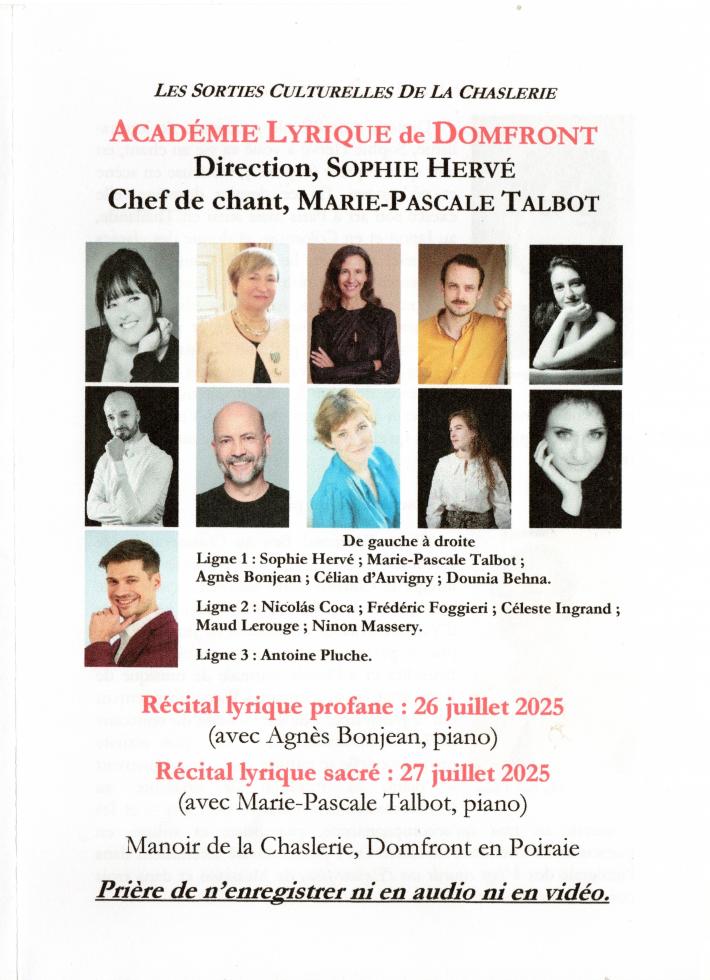 LES SORTIES CULTURELLES DE LA CHASLERIE

ACADÉMIE LYRIQUE de DOMFRONT
Direction, SOPHIE HERVÉ
Chef de chant, MARIE-PASCALE TALBOT

De gauche à droite
Ligne 1 : Sophie Hervé ; Marie-Pascale Talbot ; Agnès Bonjean ; Célian d'Auvigny ; Dounia Behna.

Ligne 2 : Nicolás Coca ; Frédéric Foggieri ; Céleste Ingrand ; Maud Lerouge ; Ninon Massery.

Ligne 3 : Antoine Pluche.

Récital lyrique profane : 26 juillet 2025
(avec Agnès Bonjean, piano)
Récital lyrique sacré : 27 juillet 2025
(avec Marie-Pascale Talbot, piano)

Manoir de la Chaslerie, Domfront en Poiraie

Prière de n'enregistrer ni en audio ni en vidéo.